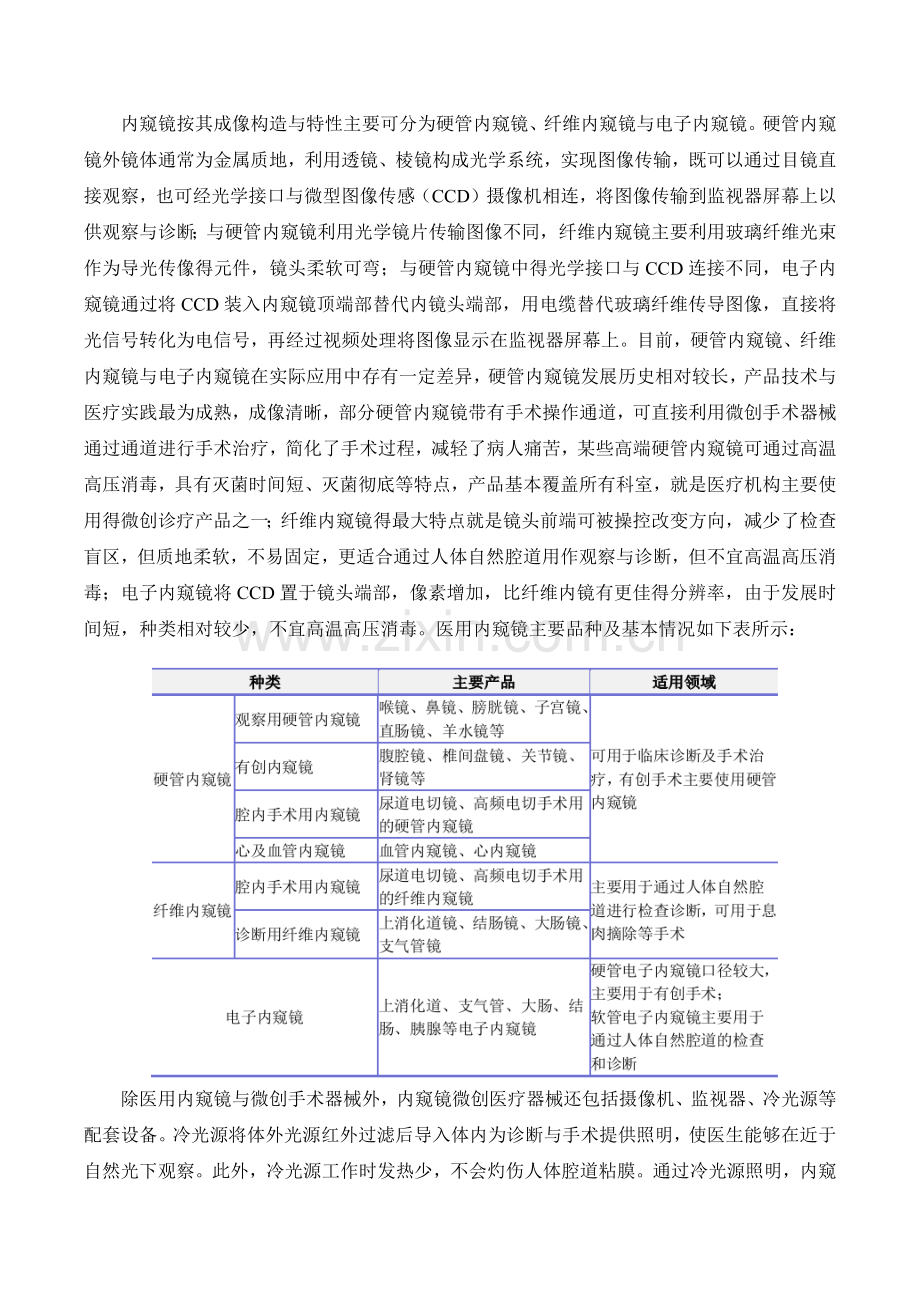 内窥镜按其成像构造与特性主要可分为硬管内窥镜、纤维内窥镜与电子内窥镜。硬管内窥镜外镜体通常为金属质地，利用透镜、棱镜构成光学系统，实现图像传输，既可以通过目镜直接观察，也可经光学接口与微型图像传感（CCD）摄像机相连，将图像传输到监视器屏幕上以供观察与诊断；与硬管内窥镜利用光学镜片传输图像不同，纤维内窥镜主要利用玻璃纤维光束作为导光传像得元件，镜头柔软可弯；与硬管内窥镜中得光学接口与CCD连接不同，电子内窥镜通过将CCD装入内窥镜顶端部替代内镜头端部，用电缆替代玻璃纤维传导图像，直接将光信号转化为电信号，再经过视频处理将图像显示在监视器屏幕上。目前，硬管内窥镜、纤维内窥镜与电子内窥镜在实际应用中存有一定差异，硬管内窥镜发展历史相对较长，产品技术与医疗实践最为成熟，成像清晰，部分硬管内窥镜带有手术操作通道，可直接利用微创手术器械通过通道进行手术治疗，简化了手术过程，减轻了病人痛苦，某些高端硬管内窥镜可通过高温高压消毒，具有灭菌时间短、灭菌彻底等特点，产品基本覆盖所有科室，就是医疗机构主要使用得微创诊疗产品之一；纤维内窥镜得最大特点就是镜头前端可被操控改变方向，减少了检查盲区，但质地柔软，不易固定，更适合通过人体自然腔道用作观察与诊断，但不宜高温高压消毒；电子内窥镜将CCD置于镜头端部，像素增加，比纤维内镜有更佳得分辨率，由于发展时间短，种类相对较少，不宜高温高压消毒。医用内窥镜主要品种及基本情况如下表所示：

| 种类 | | 主要产品 | 适用领域 |
|---|---|---|---|
| 硬管内窥镜 | 观察用硬管内窥镜 | 喉镜、鼻镜、膀胱镜、子宫镜、直肠镜、羊水镜等 | 可用于临床诊断及手术治疗，有创手术主要使用硬管内窥镜 |
| | 有创内窥镜 | 腹腔镜、椎间盘镜、关节镜、肾镜等 | |
| | 腔内手术用内窥镜 | 尿道电切镜、高频电切手术用的硬管内窥镜 | |
| | 心及血管内窥镜 | 血管内窥镜、心内窥镜 | |
| 纤维内窥镜 | 腔内手术用内窥镜 | 尿道电切镜、高频电切手术用的纤维内窥镜 | 主要用于通过人体自然腔道进行检查诊断，可用于息肉摘除等手术 |
| | 诊断用纤维内窥镜 | 上消化道镜、结肠镜、大肠镜、支气管镜 | |
| 电子内窥镜 | | 上消化道、支气管、大肠、结肠、胰腺等电子内窥镜 | 硬管电子内窥镜口径较大，主要用于有创手术；软管电子内窥镜主要用于通过人体自然腔道的检查和诊断 |

除医用内窥镜与微创手术器械外，内窥镜微创医疗器械还包括摄像机、监视器、冷光源等配套设备。冷光源将体外光源红外过滤后导入体内为诊断与手术提供照明，使医生能够在近于自然光下观察。此外，冷光源工作时发热少，不会灼伤人体腔道粘膜。通过冷光源照明，内窥

www.zixin.com.cn